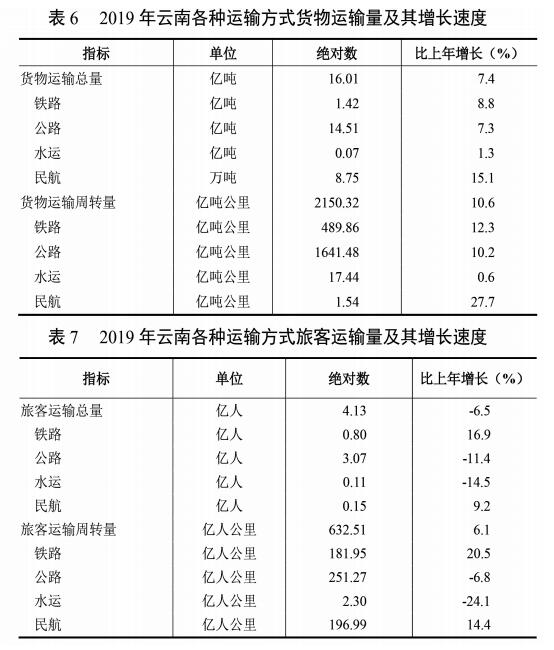 表 6　2019 年云南各种运输方式货物运输量及其增长速度

| 指标 | 单位 | 绝对数 | 比上年增长（%） |
|---|---|---|---|
| 货物运输总量 | 亿吨 | 16.01 | 7.4 |
| 铁路 | 亿吨 | 1.42 | 8.8 |
| 公路 | 亿吨 | 14.51 | 7.3 |
| 水运 | 亿吨 | 0.07 | 1.3 |
| 民航 | 万吨 | 8.75 | 15.1 |
| 货物运输周转量 | 亿吨公里 | 2150.32 | 10.6 |
| 铁路 | 亿吨公里 | 489.86 | 12.3 |
| 公路 | 亿吨公里 | 1641.48 | 10.2 |
| 水运 | 亿吨公里 | 17.44 | 0.6 |
| 民航 | 亿吨公里 | 1.54 | 27.7 |

表 7　2019 年云南各种运输方式旅客运输量及其增长速度

| 指标 | 单位 | 绝对数 | 比上年增长（%） |
|---|---|---|---|
| 旅客运输总量 | 亿人 | 4.13 | -6.5 |
| 铁路 | 亿人 | 0.80 | 16.9 |
| 公路 | 亿人 | 3.07 | -11.4 |
| 水运 | 亿人 | 0.11 | -14.5 |
| 民航 | 亿人 | 0.15 | 9.2 |
| 旅客运输周转量 | 亿人公里 | 632.51 | 6.1 |
| 铁路 | 亿人公里 | 181.95 | 20.5 |
| 公路 | 亿人公里 | 251.27 | -6.8 |
| 水运 | 亿人公里 | 2.30 | -24.1 |
| 民航 | 亿人公里 | 196.99 | 14.4 |